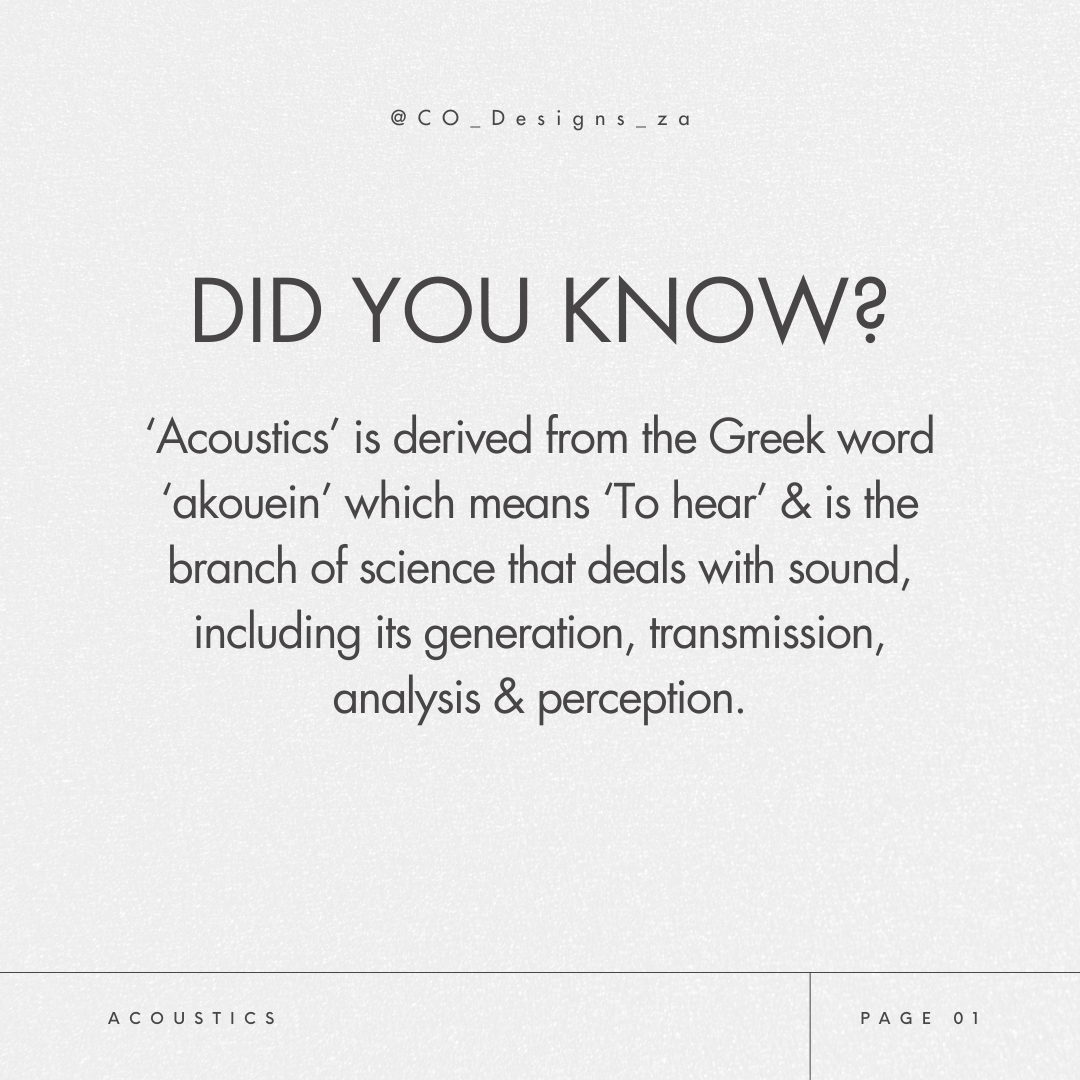 @CO_Designs_za

DID YOU KNOW?

'Acoustics' is derived from the Greek word 'akouein' which means 'To hear' & is the branch of science that deals with sound, including its generation, transmission, analysis & perception.

ACOUSTICS

PAGE 01